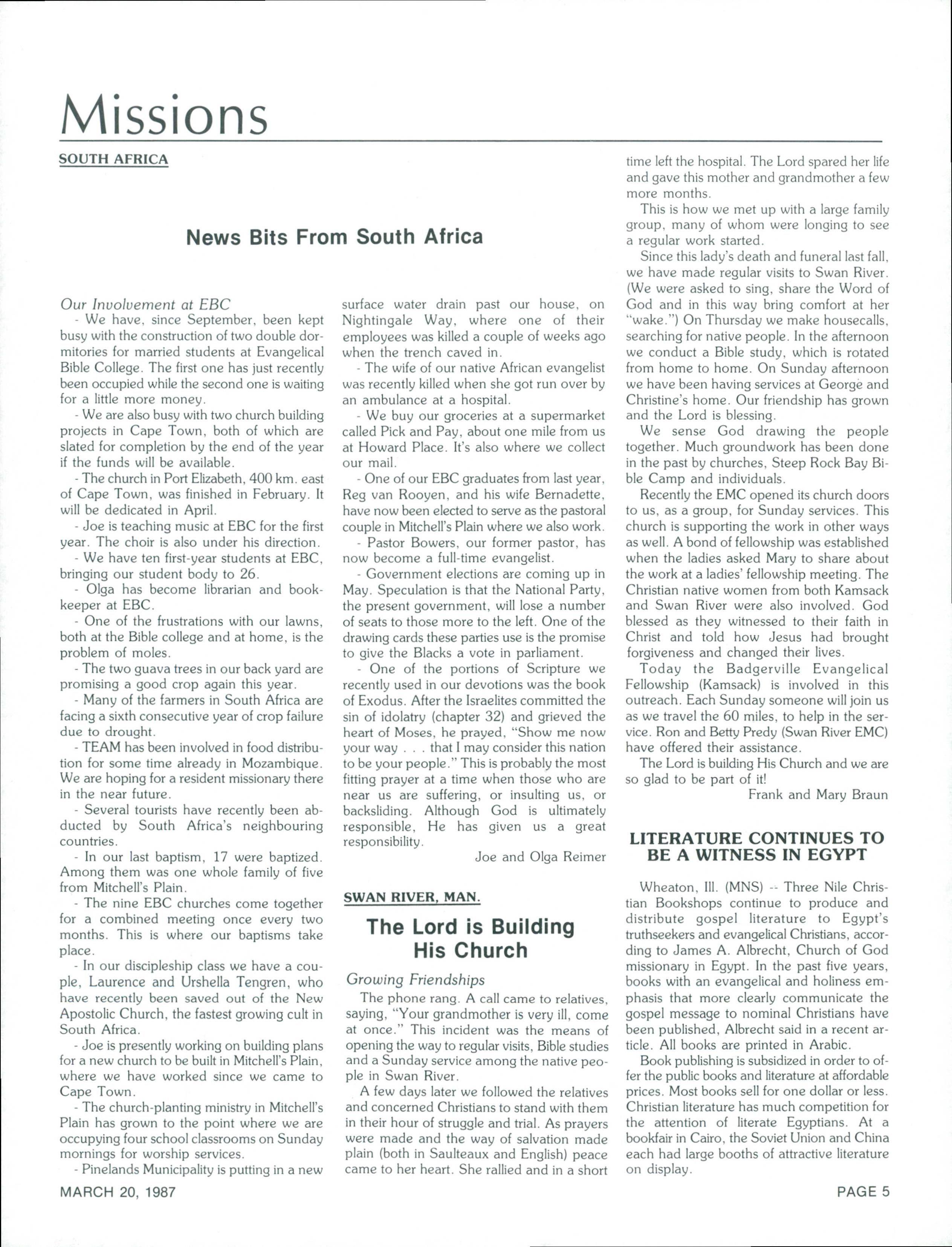 Missions

SOUTH AFRICA

News Bits From South Africa

Our Involvement at EBC

- We have, since September, been kept busy with the construction of two double dormitories for married students at Evangelical Bible College. The first one has just recently been occupied while the second one is waiting for a little more money.

- We are also busy with two church building projects in Cape Town, both of which are slated for completion by the end of the year if the funds will be available.

- The church in Port Elizabeth, 400 km. east of Cape Town, was finished in February. It will be dedicated in April.

- Joe is teaching music at EBC for the first year. The choir is also under his direction.

- We have ten first-year students at EBC, bringing our student body to 26.

- Olga has become librarian and bookkeeper at EBC.

- One of the frustrations with our lawns, both at the Bible college and at home, is the problem of moles.

- The two guava trees in our back yard are promising a good crop again this year.

- Many of the farmers in South Africa are facing a sixth consecutive year of crop failure due to drought.

- TEAM has been involved in food distribution for some time already in Mozambique. We are hoping for a resident missionary there in the near future.

- Several tourists have recently been abducted by South Africa's neighbouring countries.

- In our last baptism, 17 were baptized. Among them was one whole family of five from Mitchell's Plain.

- The nine EBC churches come together for a combined meeting once every two months. This is where our baptisms take place.

- In our discipleship class we have a couple, Laurence and Urshella Tengren, who have recently been saved out of the New Apostolic Church, the fastest growing cult in South Africa.

- Joe is presently working on building plans for a new church to be built in Mitchell's Plain, where we have worked since we came to Cape Town.

- The church-planting ministry in Mitchell's Plain has grown to the point where we are occupying four school classrooms on Sunday mornings for worship services.

- Pinelands Municipality is putting in a new surface water drain past our house, on Nightingale Way, where one of their employees was killed a couple of weeks ago when the trench caved in.

- The wife of our native African evangelist was recently killed when she got run over by an ambulance at a hospital.

- We buy our groceries at a supermarket called Pick and Pay, about one mile from us at Howard Place. It's also where we collect our mail.

- One of our EBC graduates from last year, Reg van Rooyen, and his wife Bernadette, have now been elected to serve as the pastoral couple in Mitchell's Plain where we also work.

- Pastor Bowers, our former pastor, has now become a full-time evangelist.

- Government elections are coming up in May. Speculation is that the National Party, the present government, will lose a number of seats to those more to the left. One of the drawing cards these parties use is the promise to give the Blacks a vote in parliament.

- One of the portions of Scripture we recently used in our devotions was the book of Exodus. After the Israelites committed the sin of idolatry (chapter 32) and grieved the heart of Moses, he prayed, "Show me now your way . . . that I may consider this nation to be your people." This is probably the most fitting prayer at a time when those who are near us are suffering, or insulting us, or backsliding. Although God is ultimately responsible, He has given us a great responsibility.

Joe and Olga Reimer

SWAN RIVER, MAN.

The Lord is Building His Church

Growing Friendships

The phone rang. A call came to relatives, saying, "Your grandmother is very ill, come at once." This incident was the means of opening the way to regular visits, Bible studies and a Sunday service among the native people in Swan River.

A few days later we followed the relatives and concerned Christians to stand with them in their hour of struggle and trial. As prayers were made and the way of salvation made plain (both in Saulteaux and English) peace came to her heart. She rallied and in a short time left the hospital. The Lord spared her life and gave this mother and grandmother a few more months.

This is how we met up with a large family group, many of whom were longing to see a regular work started.

Since this lady's death and funeral last fall, we have made regular visits to Swan River. (We were asked to sing, share the Word of God and in this way bring comfort at her "wake.") On Thursday we make housecalls, searching for native people. In the afternoon we conduct a Bible study, which is rotated from home to home. On Sunday afternoon we have been having services at George and Christine's home. Our friendship has grown and the Lord is blessing.

We sense God drawing the people together. Much groundwork has been done in the past by churches, Steep Rock Bay Bible Camp and individuals.

Recently the EMC opened its church doors to us, as a group, for Sunday services. This church is supporting the work in other ways as well. A bond of fellowship was established when the ladies asked Mary to share about the work at a ladies' fellowship meeting. The Christian native women from both Kamsack and Swan River were also involved. God blessed as they witnessed to their faith in Christ and told how Jesus had brought forgiveness and changed their lives.

Today the Badgerville Evangelical Fellowship (Kamsack) is involved in this outreach. Each Sunday someone will join us as we travel the 60 miles, to help in the service. Ron and Betty Predy (Swan River EMC) have offered their assistance.

The Lord is building His Church and we are so glad to be part of it!

Frank and Mary Braun

LITERATURE CONTINUES TO BE A WITNESS IN EGYPT

Wheaton, Ill. (MNS) -- Three Nile Christian Bookshops continue to produce and distribute gospel literature to Egypt's truthseekers and evangelical Christians, according to James A. Albrecht, Church of God missionary in Egypt. In the past five years, books with an evangelical and holiness emphasis that more clearly communicate the gospel message to nominal Christians have been published, Albrecht said in a recent article. All books are printed in Arabic.

Book publishing is subsidized in order to offer the public books and literature at affordable prices. Most books sell for one dollar or less. Christian literature has much competition for the attention of literate Egyptians. At a bookfair in Cairo, the Soviet Union and China each had large booths of attractive literature on display.

MARCH 20, 1987

PAGE 5